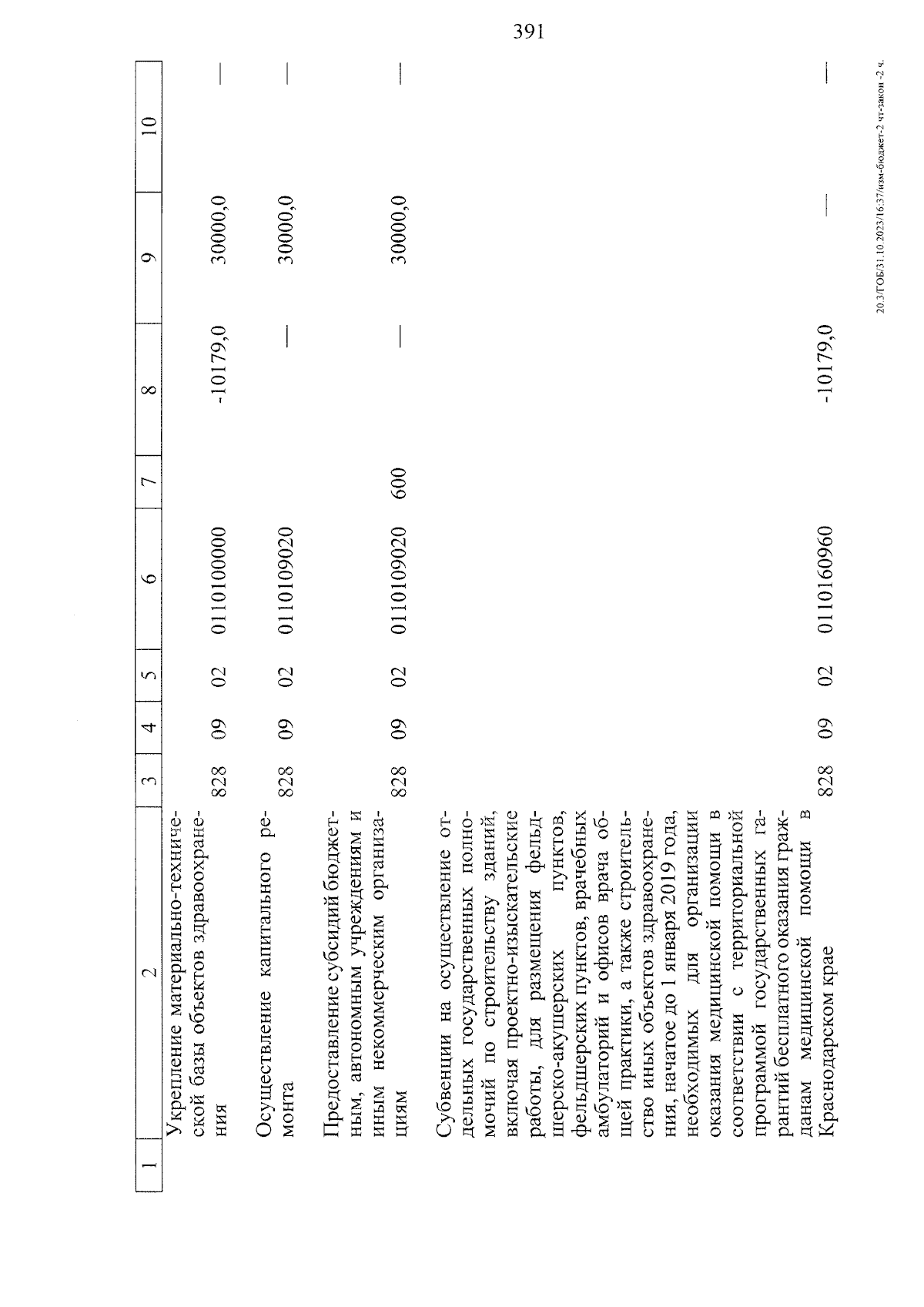 391

| 1 | 2 | 3 | 4 | 5 | 6 | 7 | 8 | 9 | 10 |
|---|---|---|---|---|---|---|---|---|---|
| | Укрепление материально-технической базы объектов здравоохранения | 828 | 09 | 02 | 0110100000 | | -10179,0 | 30000,0 | — |
| | Осуществление капитального ремонта | 828 | 09 | 02 | 0110109020 | | — | 30000,0 | — |
| | Предоставление субсидий бюджетным, автономным учреждениям и иным некоммерческим организациям | 828 | 09 | 02 | 0110109020 | 600 | — | 30000,0 | — |
| | Субвенции на осуществление отдельных государственных полномочий по строительству зданий, включая проектно-изыскательские работы, для размещения фельдшерско-акушерских пунктов, фельдшерских пунктов, врачебных амбулаторий и офисов врача общей практики, а также строительство иных объектов здравоохранения, начатое до 1 января 2019 года, необходимых для организации оказания медицинской помощи в соответствии с территориальной программой государственных гарантий бесплатного оказания гражданам медицинской помощи в Краснодарском крае | 828 | 09 | 02 | 0110160960 | | -10179,0 | — | — |

20.3/ГОБ/31.10.2023/16:37/изм-бюджет-2 чт-закон -2 ч.